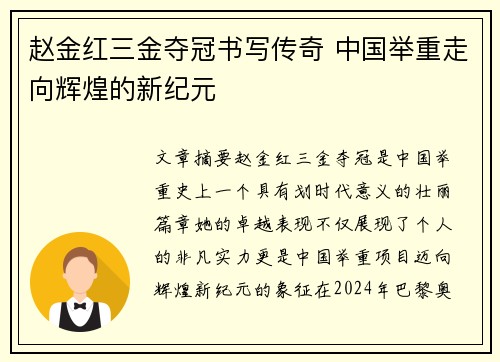 赵金红三金夺冠书写传奇 中国举重走向辉煌的新纪元

文章摘要赵金红三金夺冠是中国举重史上一个具有划时代意义的壮丽篇章她的卓越表现不仅展现了个人的非凡实力更是中国举重项目迈向辉煌新纪元的象征在2024年巴黎奥